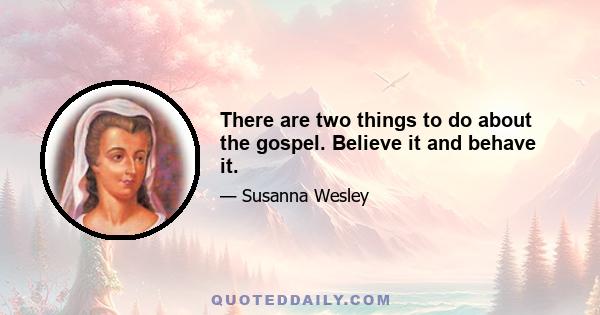 There are two things to do about the gospel. Believe it and behave it.

— Susanna Wesley

QUOTEDDAILY.COM